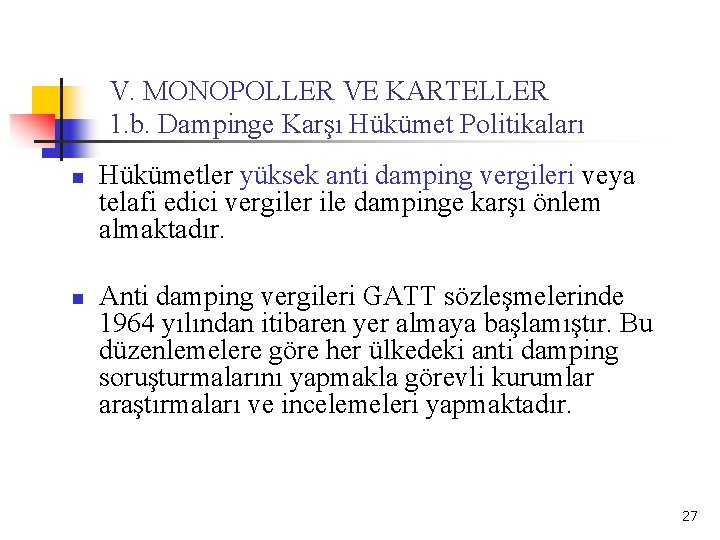 V. MONOPOLLER VE KARTELLER
1.b. Dampinge Karşı Hükümet Politikaları

Hükümetler yüksek anti damping vergileri veya telafi edici vergiler ile dampinge karşı önlem almaktadır.

Anti damping vergileri GATT sözleşmelerinde 1964 yılından itibaren yer almaya başlamıştır. Bu düzenlemelere göre her ülkedeki anti damping soruşturmalarını yapmakla görevli kurumlar araştırmaları ve incelemeleri yapmaktadır.

27